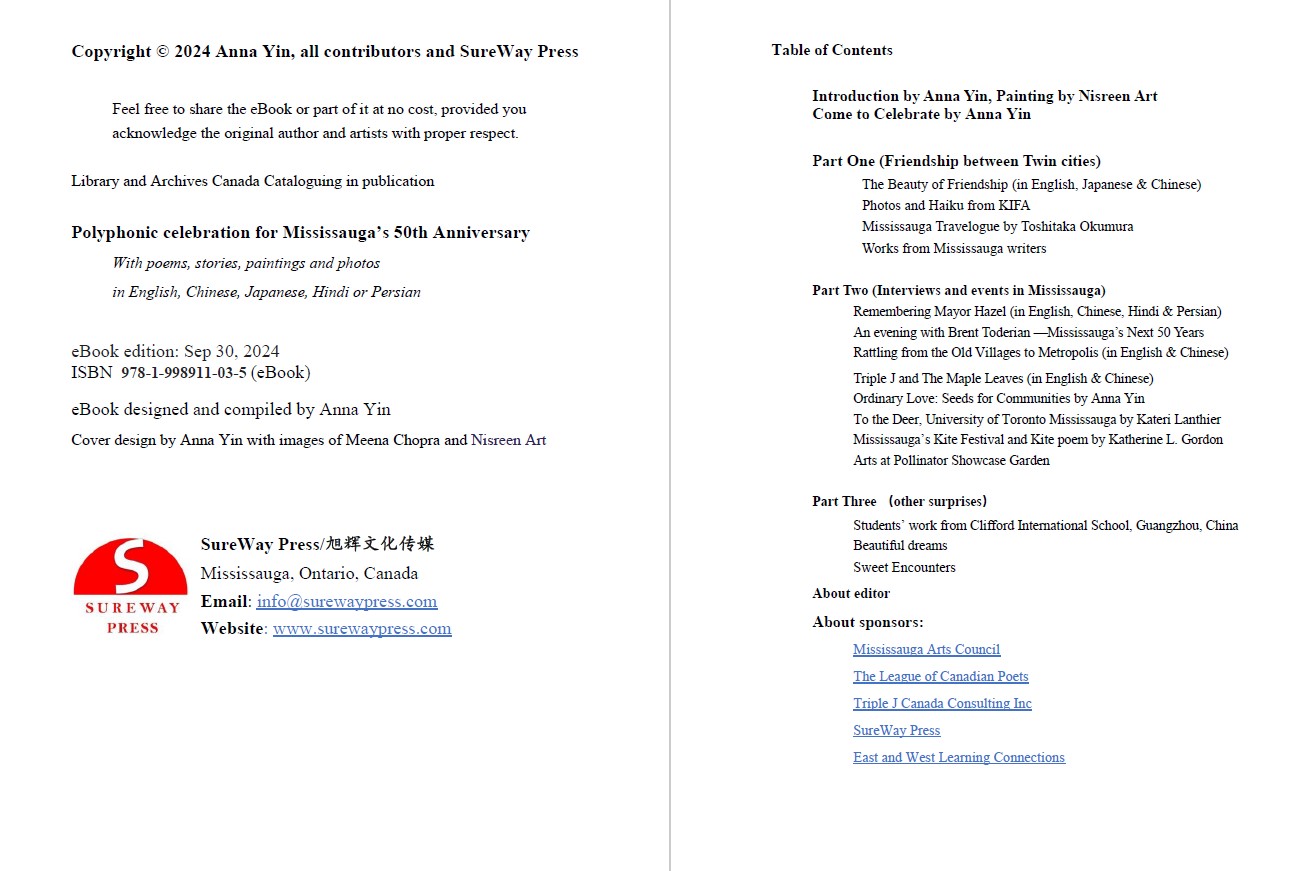 Copyright © 2024 Anna Yin, all contributors and SureWay Press

Feel free to share the eBook or part of it at no cost, provided you acknowledge the original author and artists with proper respect.

Library and Archives Canada Cataloguing in publication

Polyphonic celebration for Mississauga's 50th Anniversary

With poems, stories, paintings and photos
in English, Chinese, Japanese, Hindi or Persian

eBook edition: Sep 30, 2024
ISBN 978-1-998911-03-5 (eBook)

eBook designed and compiled by Anna Yin

Cover design by Anna Yin with images of Meena Chopra and Nisreen Art

S
SUREWAY
PRESS

SureWay Press/旭辉文化传媒
Mississauga, Ontario, Canada
Email: info@surewaypress.com
Website: www.surewaypress.com

Table of Contents

Introduction by Anna Yin, Painting by Nisreen Art
Come to Celebrate by Anna Yin

Part One (Friendship between Twin cities)
The Beauty of Friendship (in English, Japanese & Chinese)
Photos and Haiku from KIFA
Mississauga Travelogue by Toshitaka Okumura
Works from Mississauga writers

Part Two (Interviews and events in Mississauga)
Remembering Mayor Hazel (in English, Chinese, Hindi & Persian)
An evening with Brent Toderian —Mississauga's Next 50 Years
Rattling from the Old Villages to Metropolis (in English & Chinese)
Triple J and The Maple Leaves (in English & Chinese)
Ordinary Love: Seeds for Communities by Anna Yin
To the Deer, University of Toronto Mississauga by Kateri Lanthier
Mississauga's Kite Festival and Kite poem by Katherine L. Gordon
Arts at Pollinator Showcase Garden

Part Three (other surprises)
Students' work from Clifford International School, Guangzhou, China
Beautiful dreams
Sweet Encounters

About editor

About sponsors:
Mississauga Arts Council
The League of Canadian Poets
Triple J Canada Consulting Inc
SureWay Press
East and West Learning Connections